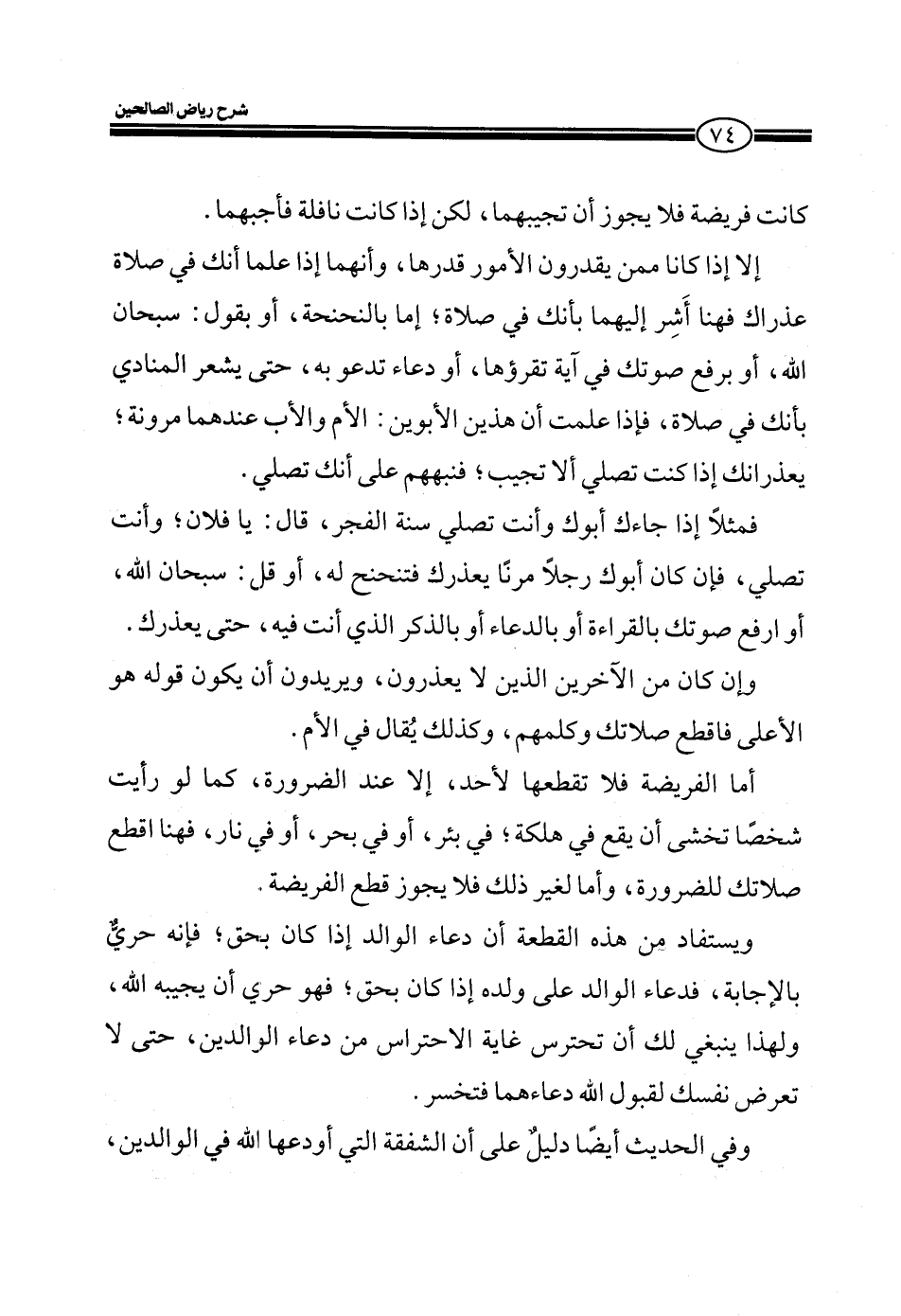 شرح رياض الصالحين

٧٤

كانت فريضة فلا يجوز أن تجيبهما، لكن إذا كانت نافلة فأجبهما.

إلا إذا كانا ممن يقدرون الأمور قدرها، وأنهما إذا علما أنك في صلاة عذراك فهنا أَشِر إليهما بأنك في صلاة؛ إما بالنحنحة، أو بقول: سبحان الله، أو برفع صوتك في آية تقرؤها، أو دعاء تدعو به، حتى يشعر المنادي بأنك في صلاة، فإذا علمت أن هذين الأبوين: الأم والأب عندهما مرونة؛ يعذرانك إذا كنت تصلي ألا تجيب؛ فنبههم على أنك تصلي.

فمثلاً إذا جاءك أبوك وأنت تصلي سنة الفجر، قال: يا فلان؛ وأنت تصلي، فإن كان أبوك رجلاً مرنًا يعذرك فتنحنح له، أو قل: سبحان الله، أو ارفع صوتك بالقراءة أو بالدعاء أو بالذكر الذي أنت فيه، حتى يعذرك.

وإن كان من الآخرين الذين لا يعذرون، ويريدون أن يكون قوله هو الأعلى فاقطع صلاتك وكلمهم، وكذلك يُقال في الأم.

أما الفريضة فلا تقطعها لأحد، إلا عند الضرورة، كما لو رأيت شخصًا تخشى أن يقع في هلكة؛ في بئر، أو في بحر، أو في نار، فهنا اقطع صلاتك للضرورة، وأما لغير ذلك فلا يجوز قطع الفريضة.

ويستفاد من هذه القطعة أن دعاء الوالد إذا كان بحق؛ فإنه حريٌّ بالإجابة، فدعاء الوالد على ولده إذا كان بحق؛ فهو حري أن يجيبه الله، ولهذا ينبغي لك أن تحترس غاية الاحتراس من دعاء الوالدين، حتى لا تعرض نفسك لقبول الله دعاءهما فتخسر.

وفي الحديث أيضًا دليلٌ على أن الشفقة التي أودعها الله في الوالدين،